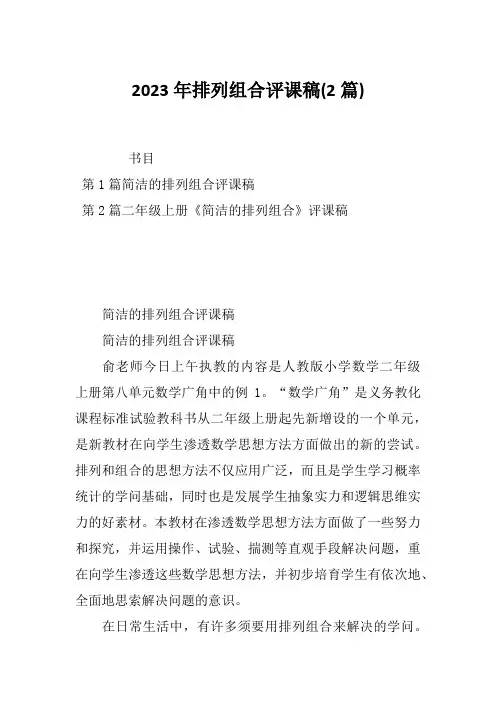 2023 年排列组合评课稿(2 篇)

书目

第 1 篇简洁的排列组合评课稿

第 2 篇二年级上册《简洁的排列组合》评课稿

简洁的排列组合评课稿

简洁的排列组合评课稿

俞老师今日上午执教的内容是人教版小学数学二年级上册第八单元数学广角中的例 1。“数学广角”是义务教化课程标准试验教科书从二年级上册起先新增设的一个单元，是新教材在向学生渗透数学思想方法方面做出的新的尝试。排列和组合的思想方法不仅应用广泛，而且是学生学习概率统计的学问基础，同时也是发展学生抽象实力和逻辑思维实力的好素材。本教材在渗透数学思想方法方面做了一些努力和探究，并运用操作、试验、揣测等直观手段解决问题，重在向学生渗透这些数学思想方法，并初步培育学生有依次地、全面地思索解决问题的意识。

在日常生活中，有许多须要用排列组合来解决的学问。